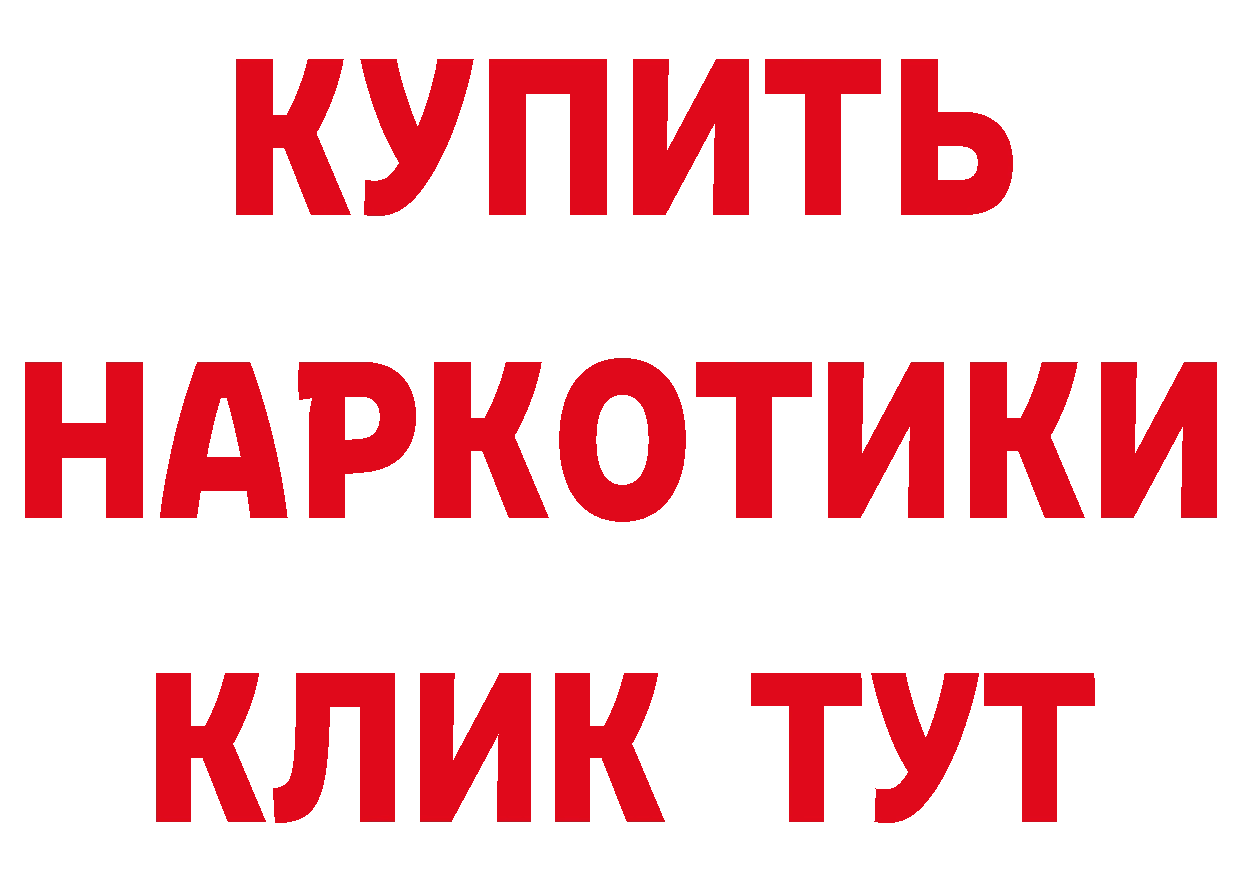 КУПИТЬ
НАРКОТИКИ
КЛИК ТУТ